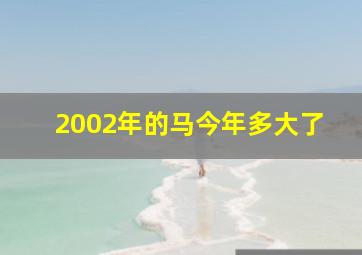 2002年的马今年多大了